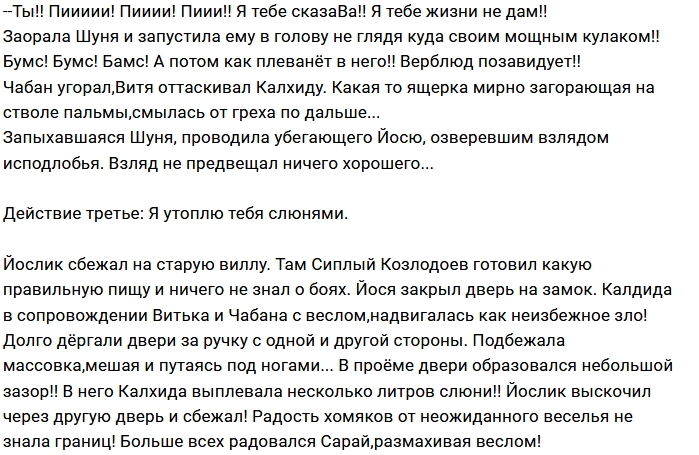 --Ты!! Пиииии! Пииии! Пиии!! Я тебе сказаВа!! Я тебе жизни не дам!!
Заорала Шуня и запустила ему в голову не глядя куда своим мощным кулаком!! Бумс! Бумс! Бамс! А потом как плеванёт в него!! Верблюд позавидует!!
Чабан угорал,Витя оттаскивал Калхиду. Какая то ящерка мирно загорающая на стволе пальмы,смылась от греха по дальше...
Запыхавшаяся Шуня, проводила убегающего Йосю, озверевшим взлядом исподлобья. Взляд не предвещал ничего хорошего...

Действие третье: Я утоплю тебя слюнями.

Йослик сбежал на старую виллу. Там Сиплый Козлодоев готовил какую правильную пищу и ничего не знал о боях. Йося закрыл дверь на замок. Калдида в сопровождении Витька и Чабана с веслом,надвигалась как неизбежное зло! Долго дёргали двери за ручку с одной и другой стороны. Подбежала массовка,мешая и путаясь под ногами... В проёме двери образовался небольшой зазор!! В него Калхида выплевала несколько литров слюни!! Йослик выскочил через другую дверь и сбежал! Радость хомяков от неожиданного веселья не знала границ! Больше всех радовался Сарай,размахивая веслом!